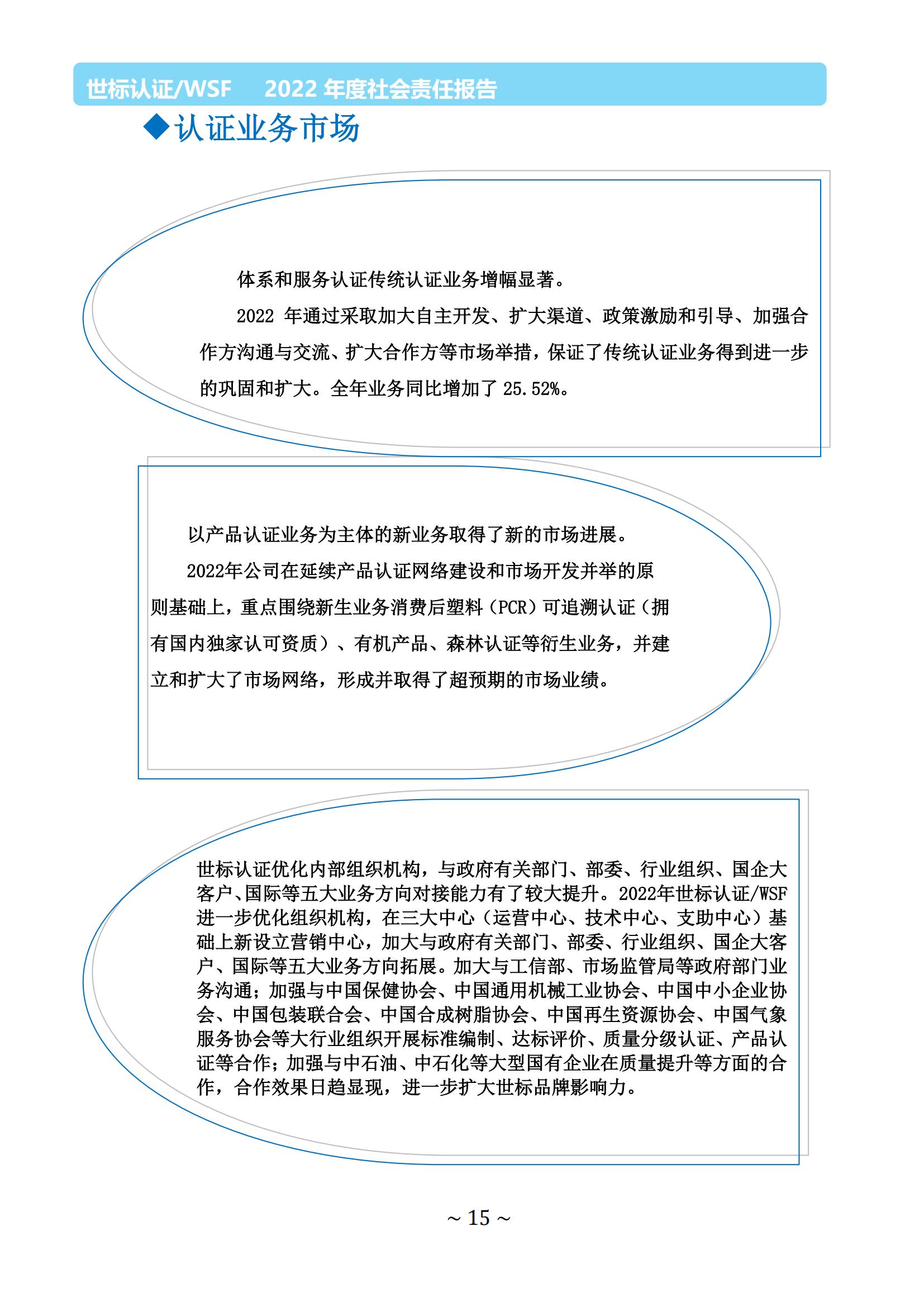 世标认证/WSF　2022 年度社会责任报告

◆认证业务市场

体系和服务认证传统认证业务增幅显著。

2022 年通过采取加大自主开发、扩大渠道、政策激励和引导、加强合作方沟通与交流、扩大合作方等市场举措，保证了传统认证业务得到进一步的巩固和扩大。全年业务同比增加了 25.52%。

以产品认证业务为主体的新业务取得了新的市场进展。

2022年公司在延续产品认证网络建设和市场开发并举的原则基础上，重点围绕新生业务消费后塑料（PCR）可追溯认证（拥有国内独家认可资质）、有机产品、森林认证等衍生业务，并建立和扩大了市场网络，形成并取得了超预期的市场业绩。

世标认证优化内部组织机构，与政府有关部门、部委、行业组织、国企大客户、国际等五大业务方向对接能力有了较大提升。2022年世标认证/WSF进一步优化组织机构，在三大中心（运营中心、技术中心、支助中心）基础上新设立营销中心，加大与政府有关部门、部委、行业组织、国企大客户、国际等五大业务方向拓展。加大与工信部、市场监管局等政府部门业务沟通；加强与中国保健协会、中国通用机械工业协会、中国中小企业协会、中国包装联合会、中国合成树脂协会、中国再生资源协会、中国气象服务协会等大行业组织开展标准编制、达标评价、质量分级认证、产品认证等合作；加强与中石油、中石化等大型国有企业在质量提升等方面的合作，合作效果日趋显现，进一步扩大世标品牌影响力。

~ 15 ~